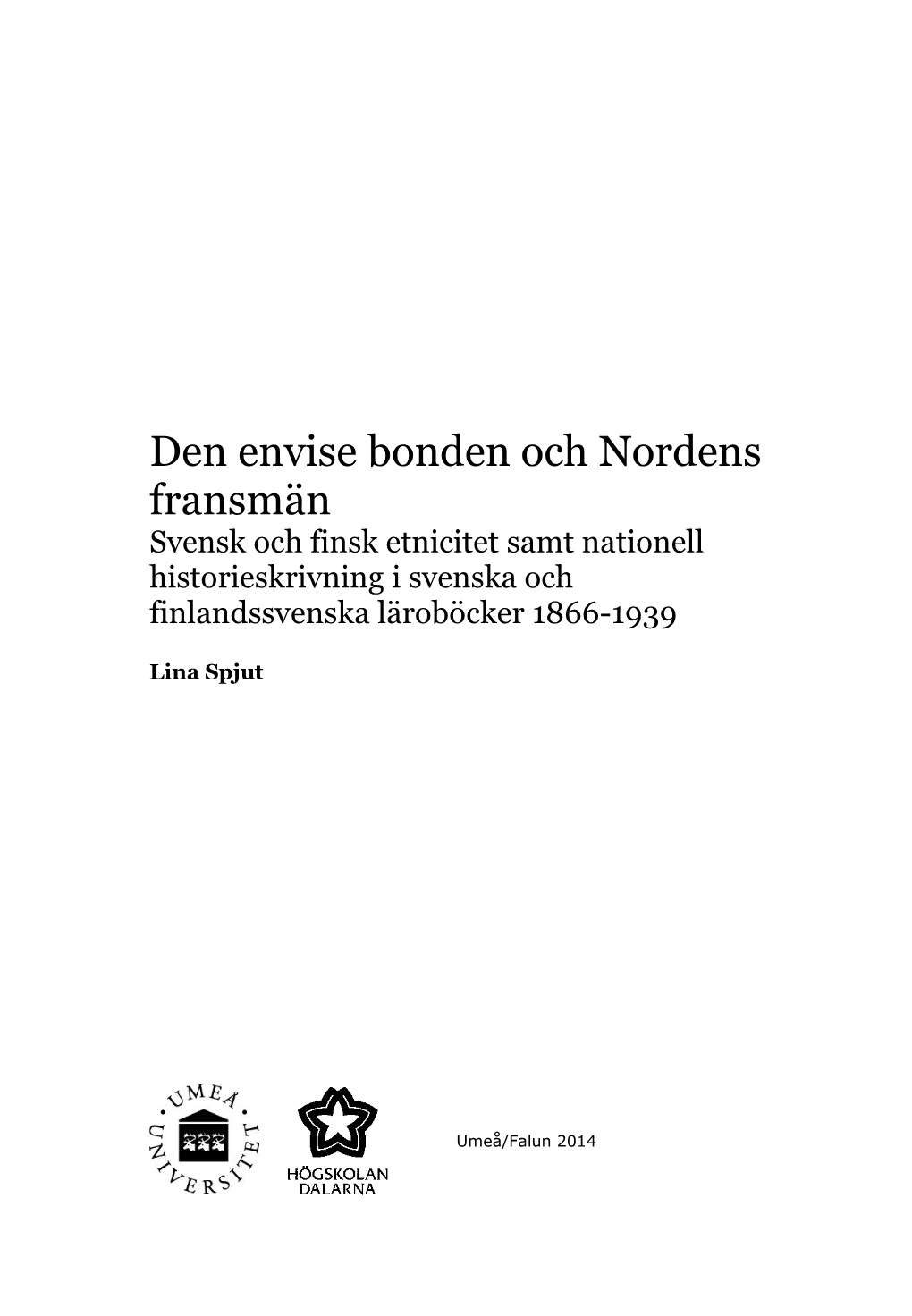 Den envise bonden och Nordens fransmän

Svensk och finsk etnicitet samt nationell historieskrivning i svenska och finlandssvenska läroböcker 1866-1939

Lina Spjut

UMEÅ UNIVERSITET

HÖGSKOLAN DALARNA

Umeå/Falun 2014